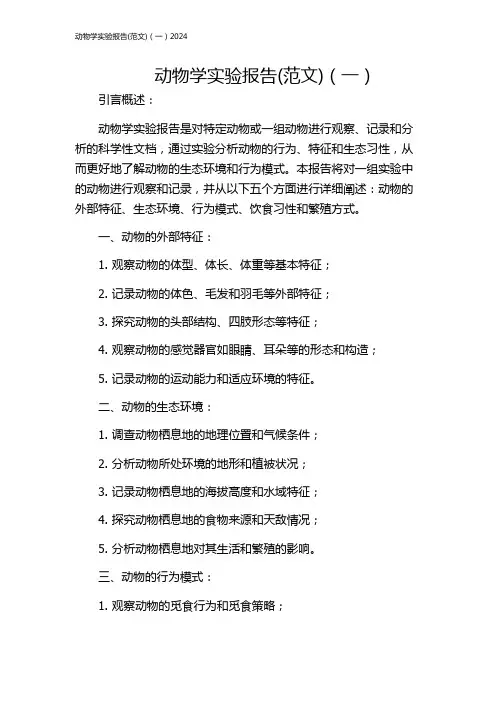 动物学实验报告(范文)（一）2024

动物学实验报告(范文)（一）

引言概述：

动物学实验报告是对特定动物或一组动物进行观察、记录和分析的科学性文档，通过实验分析动物的行为、特征和生态习性，从而更好地了解动物的生态环境和行为模式。本报告将对一组实验中的动物进行观察和记录，并从以下五个方面进行详细阐述：动物的外部特征、生态环境、行为模式、饮食习性和繁殖方式。

一、动物的外部特征：

1. 观察动物的体型、体长、体重等基本特征；

2. 记录动物的体色、毛发和羽毛等外部特征；

3. 探究动物的头部结构、四肢形态等特征；

4. 观察动物的感觉器官如眼睛、耳朵等的形态和构造；

5. 记录动物的运动能力和适应环境的特征。

二、动物的生态环境：

1. 调查动物栖息地的地理位置和气候条件；

2. 分析动物所处环境的地形和植被状况；

3. 记录动物栖息地的海拔高度和水域特征；

4. 探究动物栖息地的食物来源和天敌情况；

5. 分析动物栖息地对其生活和繁殖的影响。

三、动物的行为模式：

1. 观察动物的觅食行为和觅食策略；